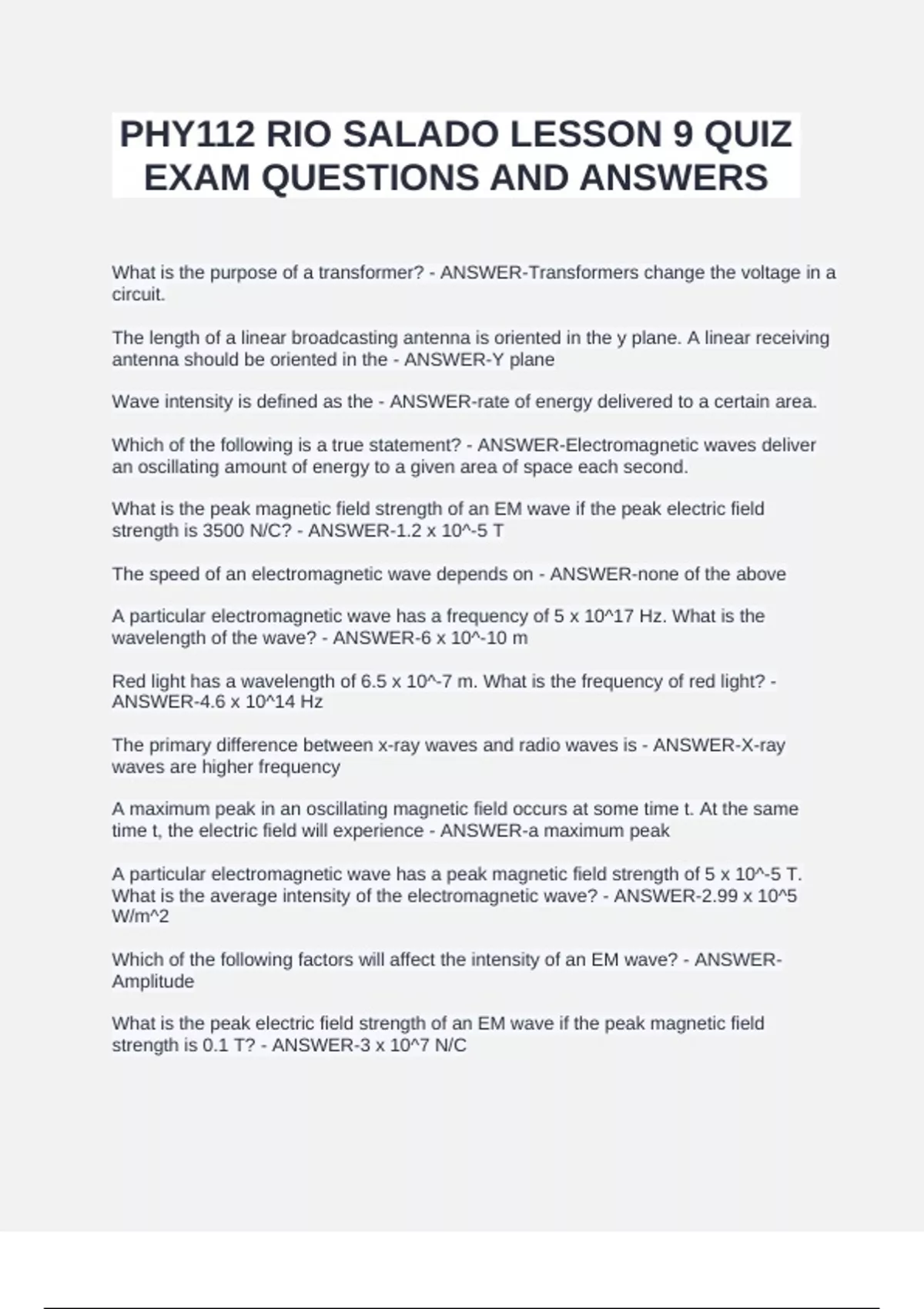 PHY112 RIO SALADO LESSON 9 QUIZ EXAM QUESTIONS AND ANSWERS

What is the purpose of a transformer? - ANSWER-Transformers change the voltage in a circuit.

The length of a linear broadcasting antenna is oriented in the y plane. A linear receiving antenna should be oriented in the - ANSWER-Y plane

Wave intensity is defined as the - ANSWER-rate of energy delivered to a certain area.

Which of the following is a true statement? - ANSWER-Electromagnetic waves deliver an oscillating amount of energy to a given area of space each second.

What is the peak magnetic field strength of an EM wave if the peak electric field strength is 3500 N/C? - ANSWER-1.2 x 10^-5 T

The speed of an electromagnetic wave depends on - ANSWER-none of the above

A particular electromagnetic wave has a frequency of 5 x 10^17 Hz. What is the wavelength of the wave? - ANSWER-6 x 10^-10 m

Red light has a wavelength of 6.5 x 10^-7 m. What is the frequency of red light? - ANSWER-4.6 x 10^14 Hz

The primary difference between x-ray waves and radio waves is - ANSWER-X-ray waves are higher frequency

A maximum peak in an oscillating magnetic field occurs at some time t. At the same time t, the electric field will experience - ANSWER-a maximum peak

A particular electromagnetic wave has a peak magnetic field strength of 5 x 10^-5 T. What is the average intensity of the electromagnetic wave? - ANSWER-2.99 x 10^5 W/m^2

Which of the following factors will affect the intensity of an EM wave? - ANSWER-Amplitude

What is the peak electric field strength of an EM wave if the peak magnetic field strength is 0.1 T? - ANSWER-3 x 10^7 N/C